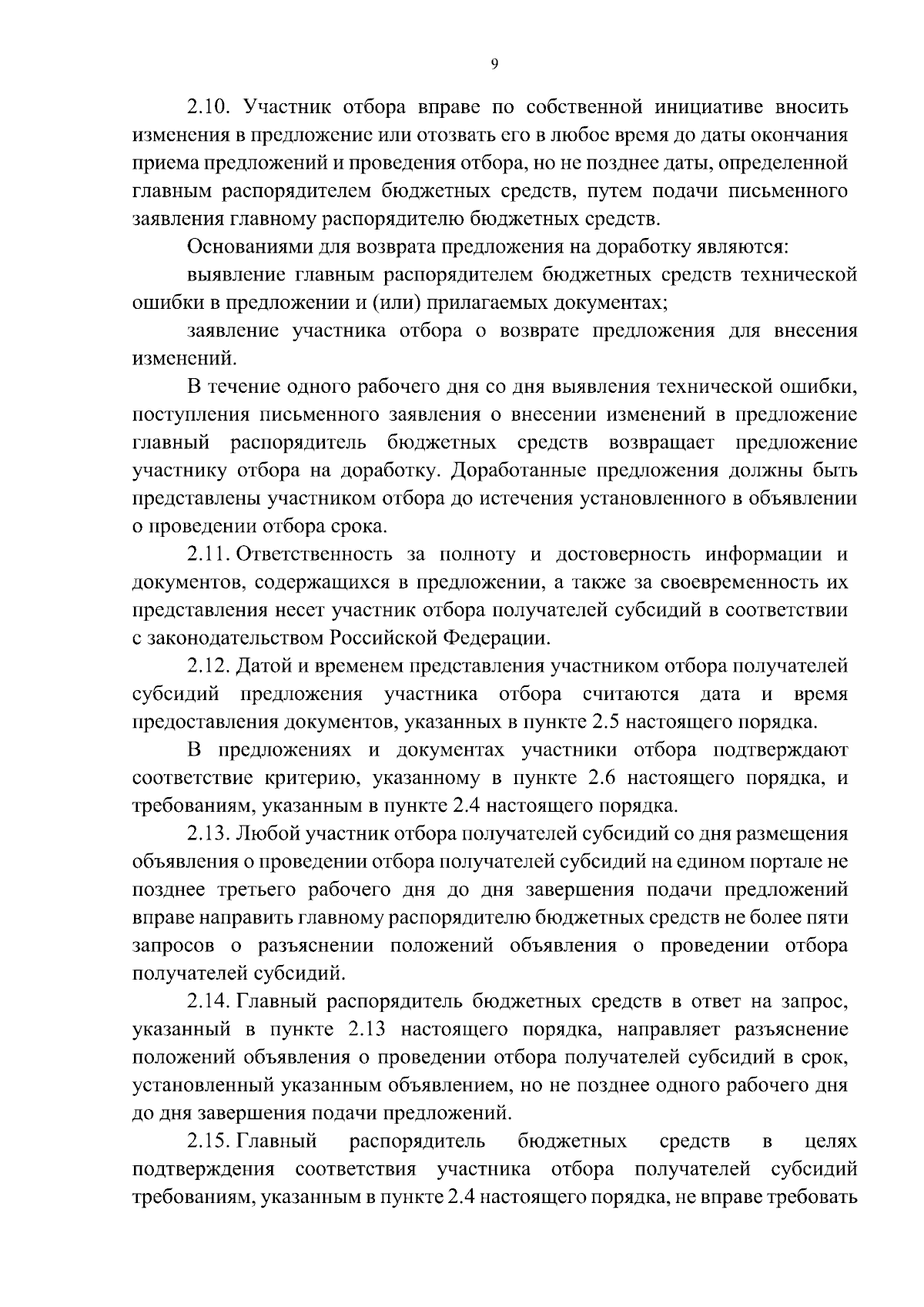 9

2.10. Участник отбора вправе по собственной инициативе вносить изменения в предложение или отозвать его в любое время до даты окончания приема предложений и проведения отбора, но не позднее даты, определенной главным распорядителем бюджетных средств, путем подачи письменного заявления главному распорядителю бюджетных средств.

Основаниями для возврата предложения на доработку являются:

выявление главным распорядителем бюджетных средств технической ошибки в предложении и (или) прилагаемых документах;

заявление участника отбора о возврате предложения для внесения изменений.

В течение одного рабочего дня со дня выявления технической ошибки, поступления письменного заявления о внесении изменений в предложение главный распорядитель бюджетных средств возвращает предложение участнику отбора на доработку. Доработанные предложения должны быть представлены участником отбора до истечения установленного в объявлении о проведении отбора срока.

2.11. Ответственность за полноту и достоверность информации и документов, содержащихся в предложении, а также за своевременность их представления несет участник отбора получателей субсидий в соответствии с законодательством Российской Федерации.

2.12. Датой и временем представления участником отбора получателей субсидий предложения участника отбора считаются дата и время предоставления документов, указанных в пункте 2.5 настоящего порядка.

В предложениях и документах участники отбора подтверждают соответствие критерию, указанному в пункте 2.6 настоящего порядка, и требованиям, указанным в пункте 2.4 настоящего порядка.

2.13. Любой участник отбора получателей субсидий со дня размещения объявления о проведении отбора получателей субсидий на едином портале не позднее третьего рабочего дня до дня завершения подачи предложений вправе направить главному распорядителю бюджетных средств не более пяти запросов о разъяснении положений объявления о проведении отбора получателей субсидий.

2.14. Главный распорядитель бюджетных средств в ответ на запрос, указанный в пункте 2.13 настоящего порядка, направляет разъяснение положений объявления о проведении отбора получателей субсидий в срок, установленный указанным объявлением, но не позднее одного рабочего дня до дня завершения подачи предложений.

2.15. Главный распорядитель бюджетных средств в целях подтверждения соответствия участника отбора получателей субсидий требованиям, указанным в пункте 2.4 настоящего порядка, не вправе требовать